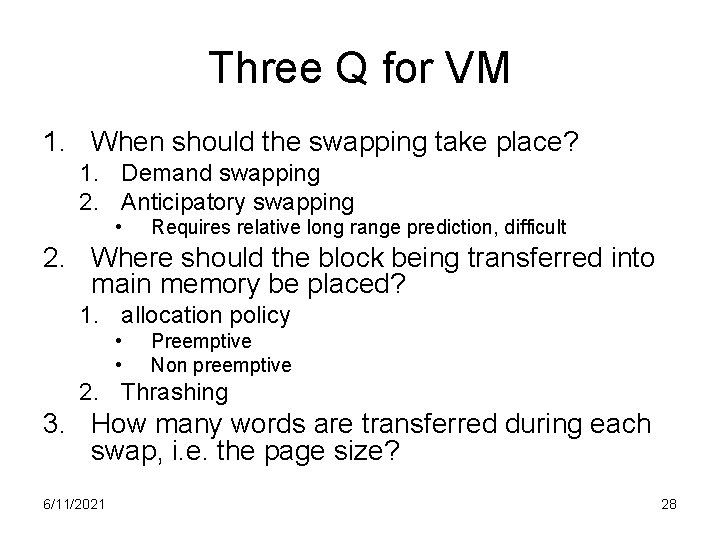 Three Q for VM

1. When should the swapping take place?
   1. Demand swapping
   2. Anticipatory swapping
      • Requires relative long range prediction, difficult
2. Where should the block being transferred into main memory be placed?
   1. allocation policy
      • Preemptive
      • Non preemptive
   2. Thrashing
3. How many words are transferred during each swap, i.e. the page size?

6/11/2021

28